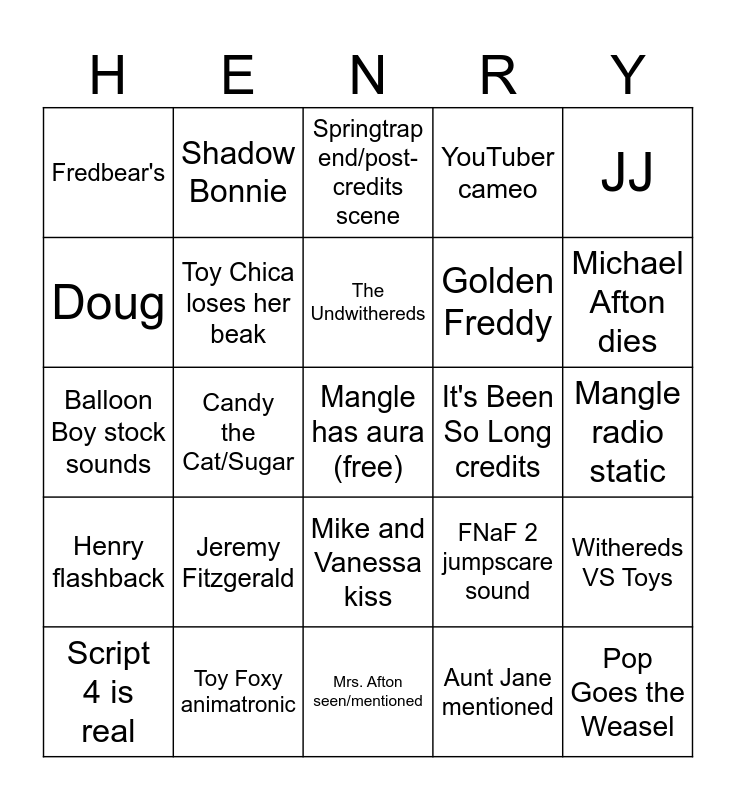 | H | E | N | R | Y |
|---|---|---|---|---|
| Fredbear's | Shadow Bonnie | Springtrap end/post-credits scene | YouTuber cameo | JJ |
| Doug | Toy Chica loses her beak | The Undwithereds | Golden Freddy | Michael Afton dies |
| Balloon Boy stock sounds | Candy the Cat/Sugar | Mangle has aura (free) | It's Been So Long credits | Mangle radio static |
| Henry flashback | Jeremy Fitzgerald | Mike and Vanessa kiss | FNaF 2 jumpscare sound | Withereds VS Toys |
| Script 4 is real | Toy Foxy animatronic | Mrs. Afton seen/mentioned | Aunt Jane mentioned | Pop Goes the Weasel |